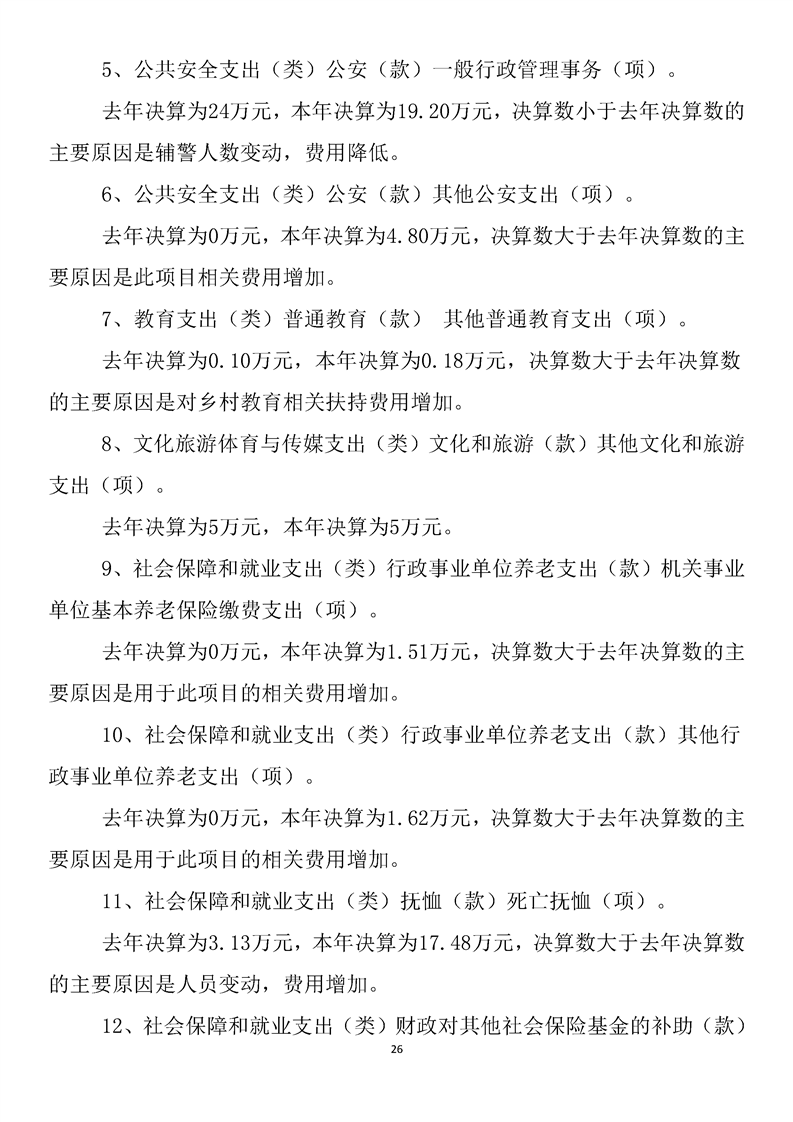 5、公共安全支出（类）公安（款）一般行政管理事务（项）。

去年决算为24万元，本年决算为19.20万元，决算数小于去年决算数的主要原因是辅警人数变动，费用降低。

6、公共安全支出（类）公安（款）其他公安支出（项）。

去年决算为0万元，本年决算为4.80万元，决算数大于去年决算数的主要原因是此项目相关费用增加。

7、教育支出（类）普通教育（款） 其他普通教育支出（项）。

去年决算为0.10万元，本年决算为0.18万元，决算数大于去年决算数的主要原因是对乡村教育相关扶持费用增加。

8、文化旅游体育与传媒支出（类）文化和旅游（款）其他文化和旅游支出（项）。

去年决算为5万元，本年决算为5万元。

9、社会保障和就业支出（类）行政事业单位养老支出（款）机关事业单位基本养老保险缴费支出（项）。

去年决算为0万元，本年决算为1.51万元，决算数大于去年决算数的主要原因是用于此项目的相关费用增加。

10、社会保障和就业支出（类）行政事业单位养老支出（款）其他行政事业单位养老支出（项）。

去年决算为0万元，本年决算为1.62万元，决算数大于去年决算数的主要原因是用于此项目的相关费用增加。

11、社会保障和就业支出（类）抚恤（款）死亡抚恤（项）。

去年决算为3.13万元，本年决算为17.48万元，决算数大于去年决算数的主要原因是人员变动，费用增加。

12、社会保障和就业支出（类）财政对其他社会保险基金的补助（款）

26